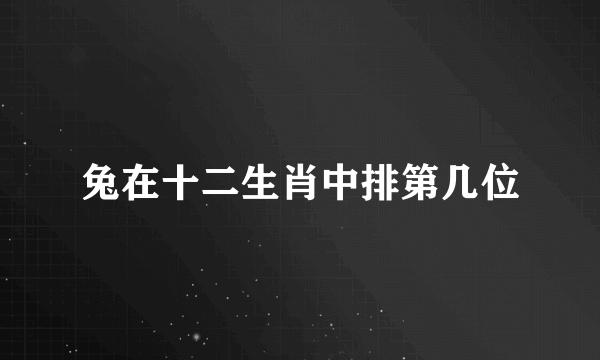 兔在十二生肖中排第几位